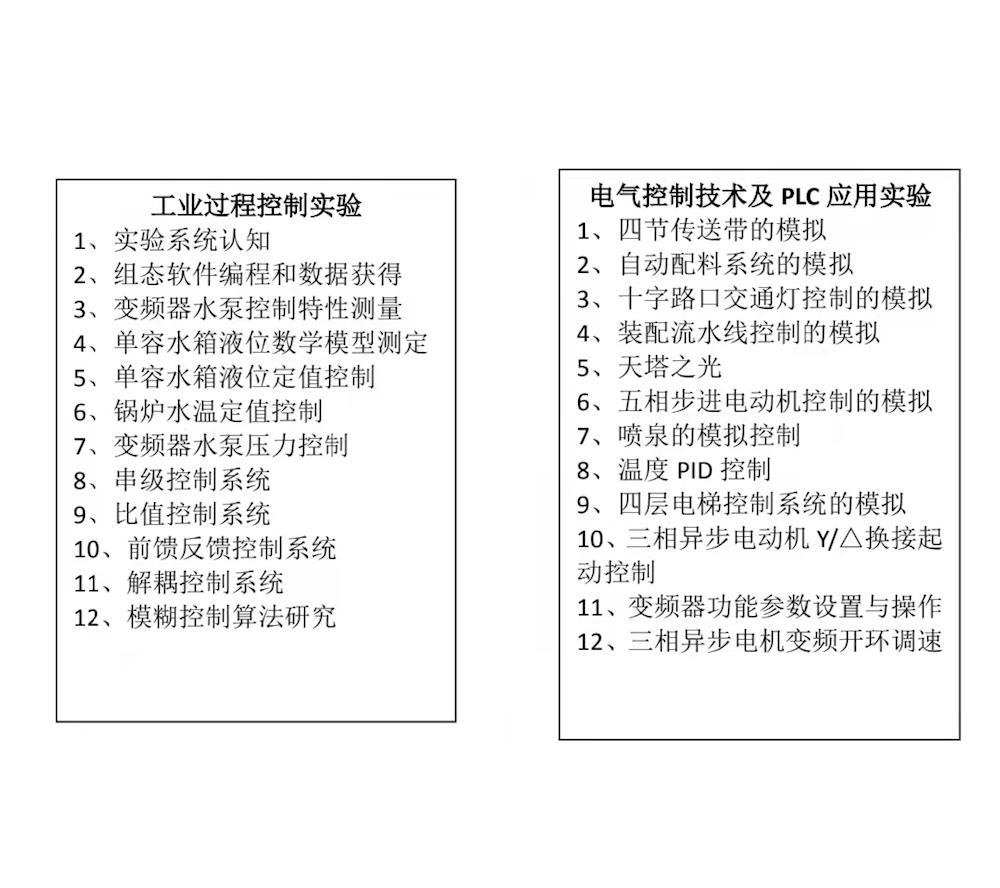 工业过程控制实验

1、实验系统认知
2、组态软件编程和数据获得
3、变频器水泵控制特性测量
4、单容水箱液位数学模型测定
5、单容水箱液位定值控制
6、锅炉水温定值控制
7、变频器水泵压力控制
8、串级控制系统
9、比值控制系统
10、前馈反馈控制系统
11、解耦控制系统
12、模糊控制算法研究

电气控制技术及 PLC 应用实验

1、四节传送带的模拟
2、自动配料系统的模拟
3、十字路口交通灯控制的模拟
4、装配流水线控制的模拟
5、天塔之光
6、五相步进电动机控制的模拟
7、喷泉的模拟控制
8、温度 PID 控制
9、四层电梯控制系统的模拟
10、三相异步电动机 Y/△换接起动控制
11、变频器功能参数设置与操作
12、三相异步电机变频开环调速